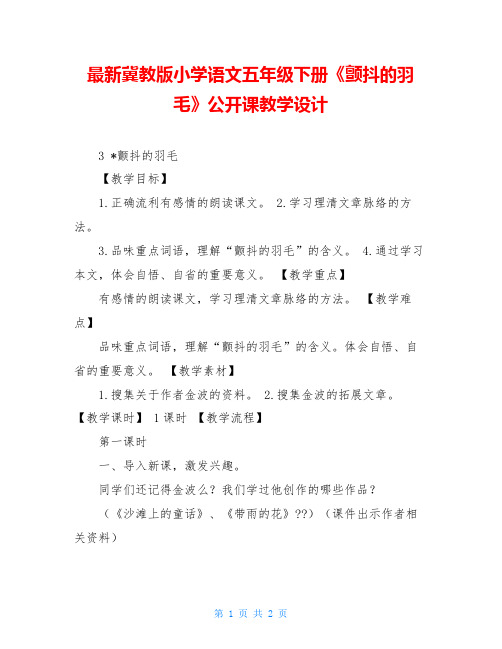 最新冀教版小学语文五年级下册《颤抖的羽毛》公开课教学设计

3 *颤抖的羽毛

【教学目标】

1.正确流利有感情的朗读课文。 2.学习理清文章脉络的方法。

3.品味重点词语，理解“颤抖的羽毛”的含义。 4.通过学习本文，体会自悟、自省的重要意义。 【教学重点】

有感情的朗读课文，学习理清文章脉络的方法。 【教学难点】

品味重点词语，理解“颤抖的羽毛”的含义。体会自悟、自省的重要意义。 【教学素材】

1.搜集关于作者金波的资料。 2.搜集金波的拓展文章。 【教学课时】 1课时 【教学流程】

第一课时

一、导入新课，激发兴趣。

同学们还记得金波么？我们学过他创作的哪些作品？

（《沙滩上的童话》、《带雨的花》??）（课件出示作者相关资料）

第 1 页 共 2 页